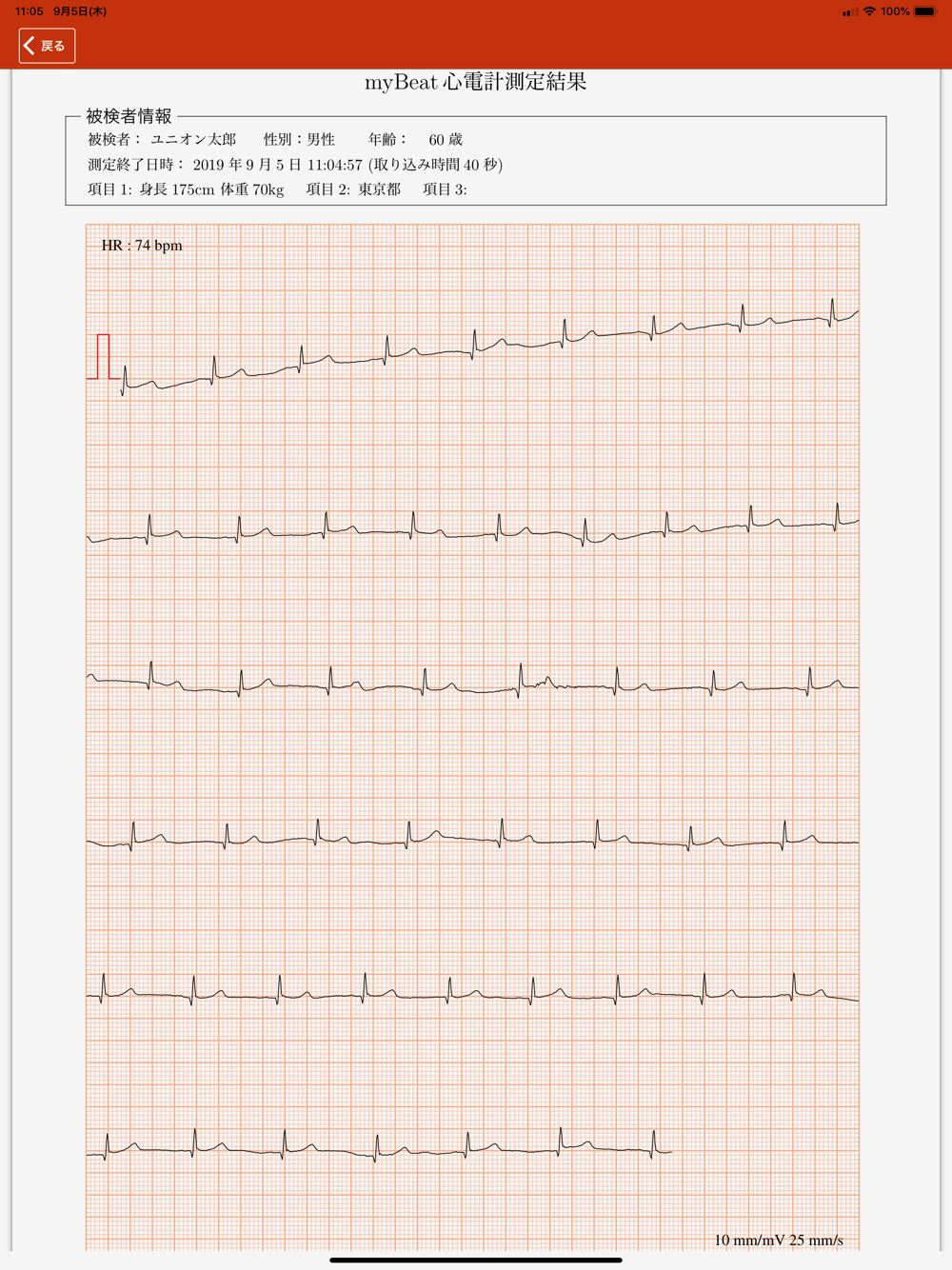 11:05 9月5日(木)

100%

戻る

myBeat 心電計測定結果

被検者情報

被検者： ユニオン太郎 性別：男性 年齢： 60 歳

測定終了日時： 2019 年 9 月 5 日 11:04:57 (取り込み時間 40 秒)

項目 1: 身長 175cm 体重 70kg 項目 2: 東京都 項目 3:

HR : 74 bpm

10 mm/mV 25 mm/s